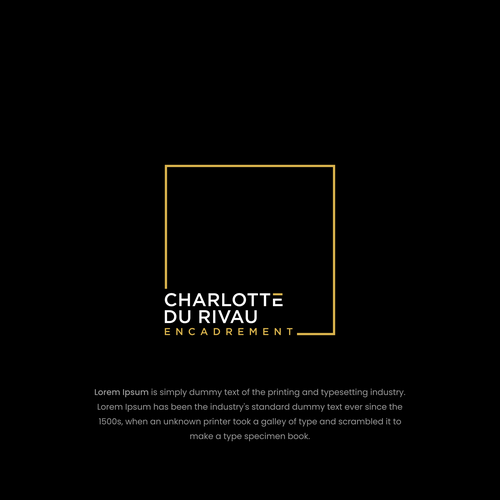 CHARLOTTE
DU RIVAU
ENCADREMENT

Lorem Ipsum is simply dummy text of the printing and typesetting industry. Lorem Ipsum has been the industry's standard dummy text ever since the 1500s, when an unknown printer took a galley of type and scrambled it to make a type specimen book.